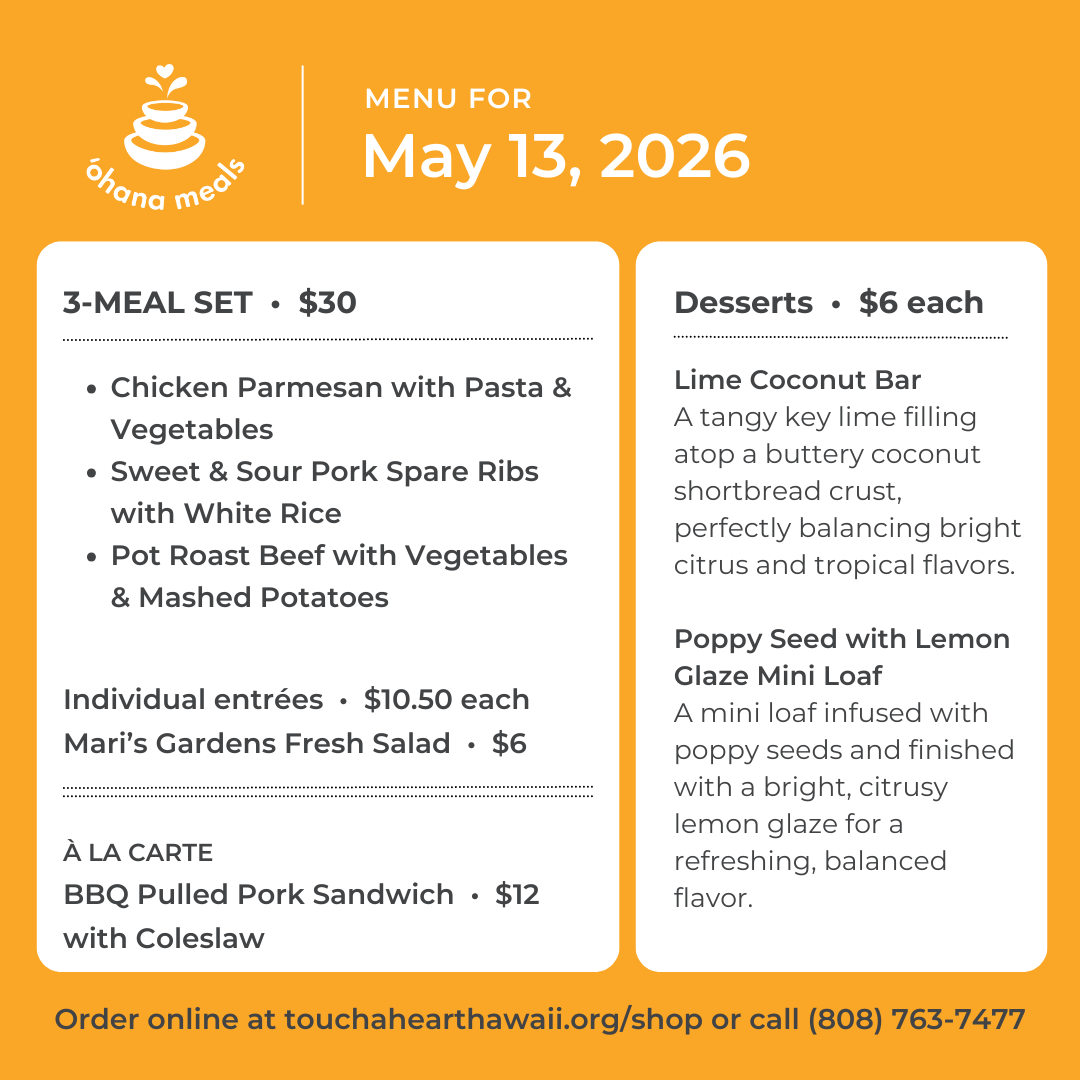 ʻohana meals

MENU FOR
May 13, 2026

3-MEAL SET • $30

• Chicken Parmesan with Pasta & Vegetables
• Sweet & Sour Pork Spare Ribs with White Rice
• Pot Roast Beef with Vegetables & Mashed Potatoes

Individual entrées • $10.50 each
Mari's Gardens Fresh Salad • $6

À LA CARTE
BBQ Pulled Pork Sandwich • $12
with Coleslaw

Desserts • $6 each

Lime Coconut Bar
A tangy key lime filling atop a buttery coconut shortbread crust, perfectly balancing bright citrus and tropical flavors.

Poppy Seed with Lemon Glaze Mini Loaf
A mini loaf infused with poppy seeds and finished with a bright, citrusy lemon glaze for a refreshing, balanced flavor.

Order online at touchahearthawaii.org/shop or call (808) 763-7477